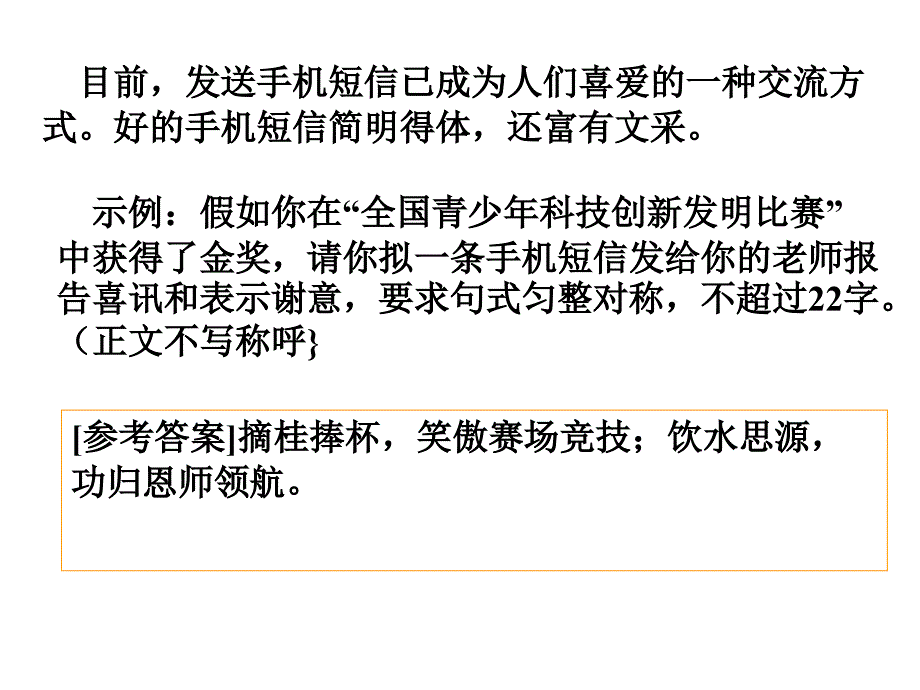 目前，发送手机短信已成为人们喜爱的一种交流方式。好的手机短信简明得体，还富有文采。

示例：假如你在“全国青少年科技创新发明比赛”中获得了金奖，请你拟一条手机短信发给你的老师报告喜讯和表示谢意，要求句式匀整对称，不超过22字。（正文不写称呼}

[参考答案]摘桂捧杯，笑傲赛场竞技；饮水思源，功归恩师领航。